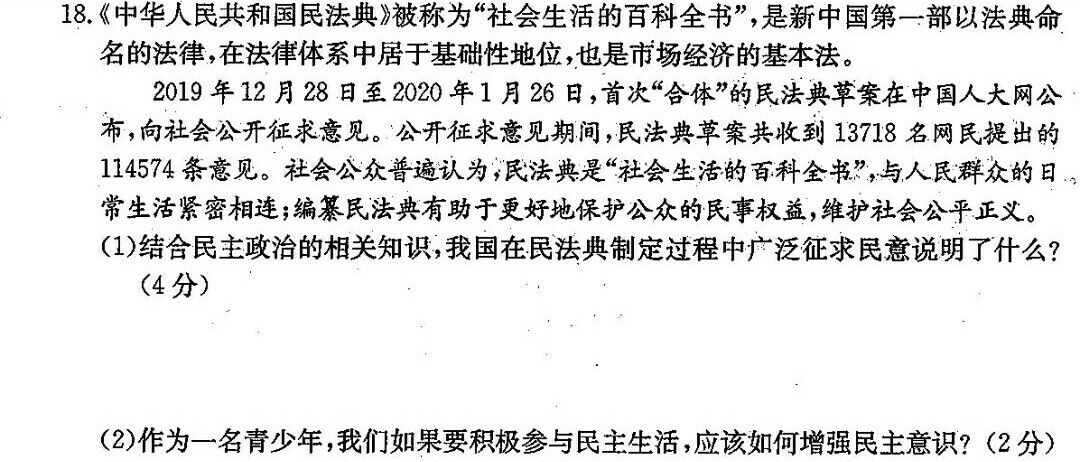 18.《中华人民共和国民法典》被称为“社会生活的百科全书”,是新中国第一部以法典命名的法律,在法律体系中居于基础性地位,也是市场经济的基本法。

2019年12月28日至2020年1月26日,首次“合体”的民法典草案在中国人大网公布,向社会公开征求意见。公开征求意见期间,民法典草案共收到13718名网民提出的114574条意见。社会公众普遍认为,民法典是“社会生活的百科全书”,与人民群众的日常生活紧密相连;编纂民法典有助于更好地保护公众的民事权益,维护社会公平正义。

(1)结合民主政治的相关知识,我国在民法典制定过程中广泛征求民意说明了什么?(4分)

(2)作为一名青少年,我们如果要积极参与民主生活,应该如何增强民主意识?(2分)